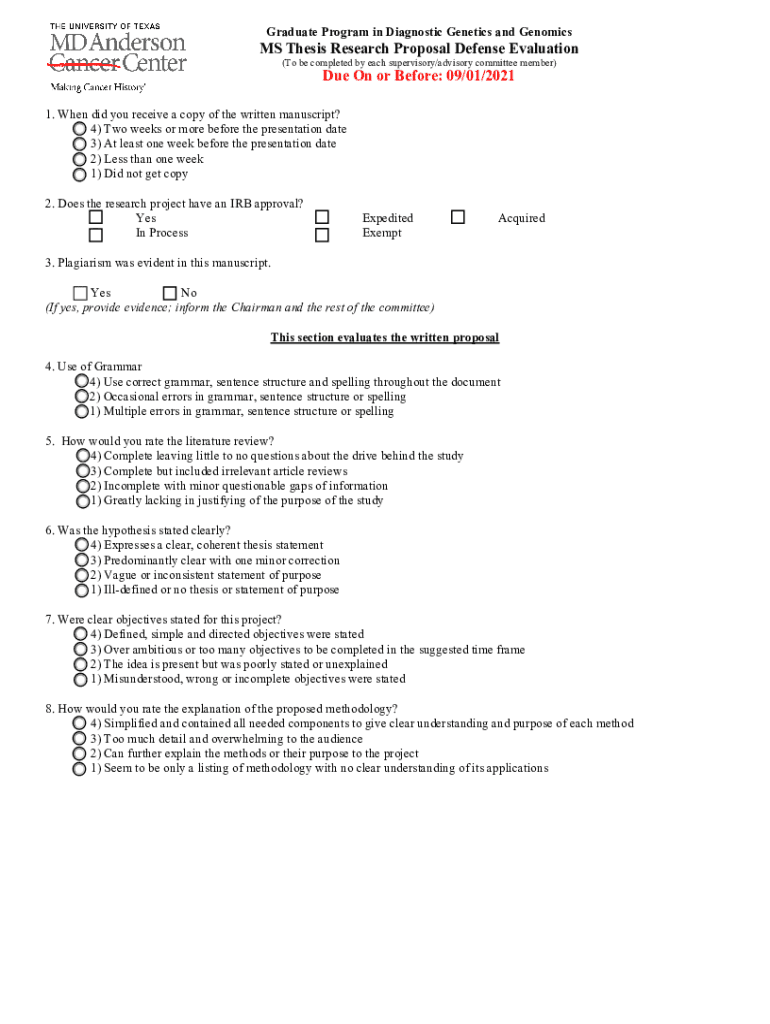 THE UNIVERSITY OF TEXAS
MD Anderson Cancer Center
Making Cancer History®

Graduate Program in Diagnostic Genetics and Genomics
MS Thesis Research Proposal Defense Evaluation
(To be completed by each supervisory/advisory committee member)
Due On or Before: 09/01/2021

1. When did you receive a copy of the written manuscript?
4) Two weeks or more before the presentation date
3) At least one week before the presentation date
2) Less than one week
1) Did not get copy

2. Does the research project have an IRB approval?
Yes
In Process
Expedited
Exempt
Acquired

3. Plagiarism was evident in this manuscript.

Yes
No
(If yes, provide evidence; inform the Chairman and the rest of the committee)

This section evaluates the written proposal

4. Use of Grammar
4) Use correct grammar, sentence structure and spelling throughout the document
2) Occasional errors in grammar, sentence structure or spelling
1) Multiple errors in grammar, sentence structure or spelling

5. How would you rate the literature review?
4) Complete leaving little to no questions about the drive behind the study
3) Complete but included irrelevant article reviews
2) Incomplete with minor questionable gaps of information
1) Greatly lacking in justifying of the purpose of the study

6. Was the hypothesis stated clearly?
4) Expresses a clear, coherent thesis statement
3) Predominantly clear with one minor correction
2) Vague or inconsistent statement of purpose
1) Ill-defined or no thesis or statement of purpose

7. Were clear objectives stated for this project?
4) Defined, simple and directed objectives were stated
3) Over ambitious or too many objectives to be completed in the suggested time frame
2) The idea is present but was poorly stated or unexplained
1) Misunderstood, wrong or incomplete objectives were stated

8. How would you rate the explanation of the proposed methodology?
4) Simplified and contained all needed components to give clear understanding and purpose of each method
3) Too much detail and overwhelming to the audience
2) Can further explain the methods or their purpose to the project
1) Seem to be only a listing of methodology with no clear understanding of its applications